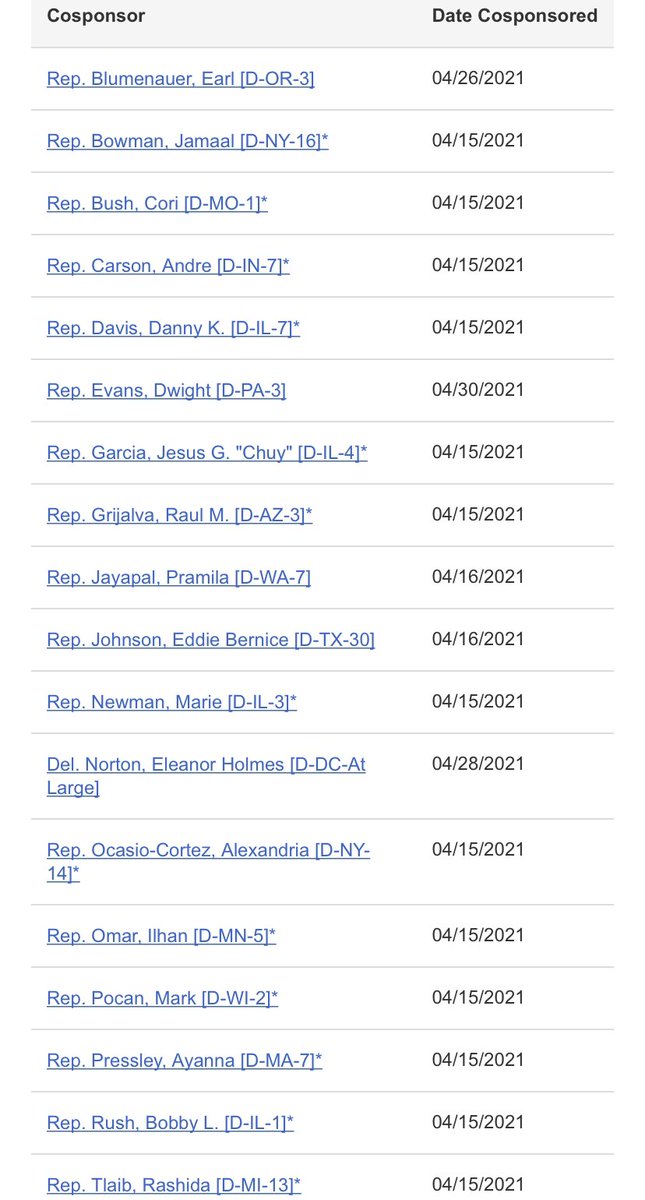 | Cosponsor | Date Cosponsored |
|---|---|
| Rep. Blumenauer, Earl [D-OR-3] | 04/26/2021 |
| Rep. Bowman, Jamaal [D-NY-16]* | 04/15/2021 |
| Rep. Bush, Cori [D-MO-1]* | 04/15/2021 |
| Rep. Carson, Andre [D-IN-7]* | 04/15/2021 |
| Rep. Davis, Danny K. [D-IL-7]* | 04/15/2021 |
| Rep. Evans, Dwight [D-PA-3] | 04/30/2021 |
| Rep. Garcia, Jesus G. "Chuy" [D-IL-4]* | 04/15/2021 |
| Rep. Grijalva, Raul M. [D-AZ-3]* | 04/15/2021 |
| Rep. Jayapal, Pramila [D-WA-7] | 04/16/2021 |
| Rep. Johnson, Eddie Bernice [D-TX-30] | 04/16/2021 |
| Rep. Newman, Marie [D-IL-3]* | 04/15/2021 |
| Del. Norton, Eleanor Holmes [D-DC-At Large] | 04/28/2021 |
| Rep. Ocasio-Cortez, Alexandria [D-NY-14]* | 04/15/2021 |
| Rep. Omar, Ilhan [D-MN-5]* | 04/15/2021 |
| Rep. Pocan, Mark [D-WI-2]* | 04/15/2021 |
| Rep. Pressley, Ayanna [D-MA-7]* | 04/15/2021 |
| Rep. Rush, Bobby L. [D-IL-1]* | 04/15/2021 |
| Rep. Tlaib, Rashida [D-MI-13]* | 04/15/2021 |